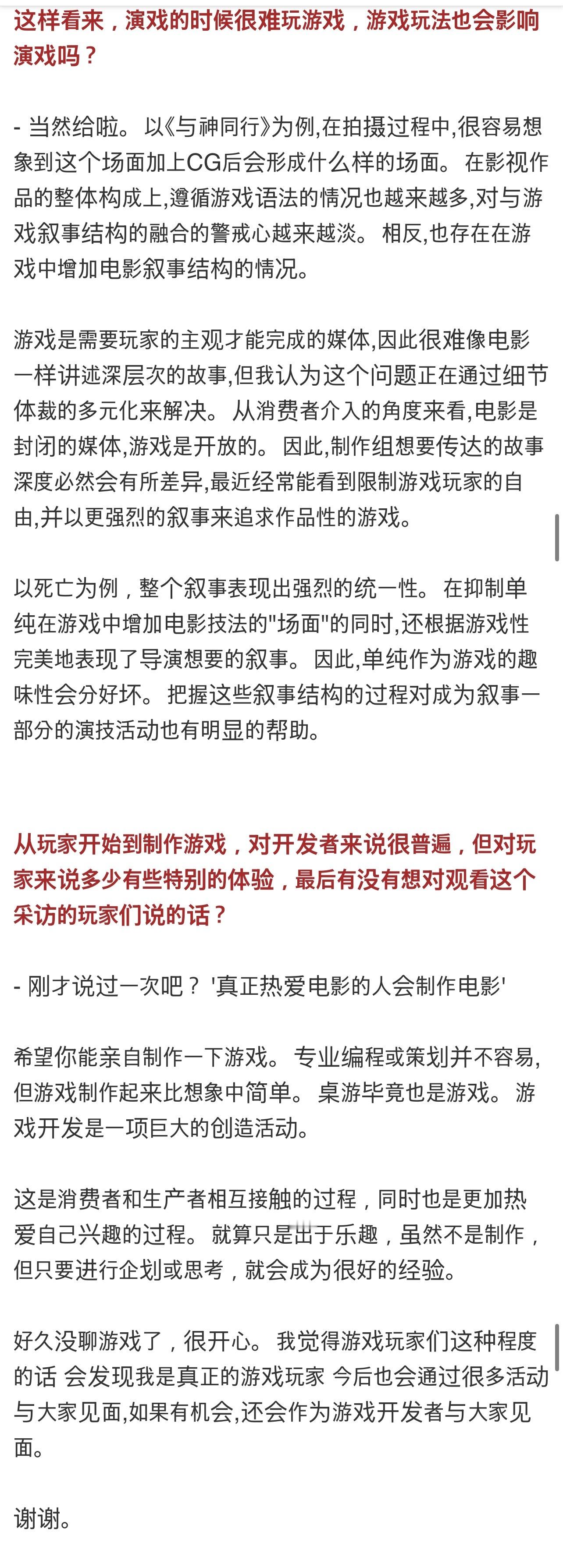 这样看来，演戏的时候很难玩游戏，游戏玩法也会影响演戏吗？

- 当然给啦。 以《与神同行》为例,在拍摄过程中,很容易想象到这个场面加上CG后会形成什么样的场面。 在影视作品的整体构成上,遵循游戏语法的情况也越来越多,对与游戏叙事结构的融合的警戒心越来越淡。 相反,也存在在游戏中增加电影叙事结构的情况。

游戏是需要玩家的主观才能完成的媒体,因此很难像电影一样讲述深层次的故事,但我认为这个问题正在通过细节体裁的多元化来解决。 从消费者介入的角度来看,电影是封闭的媒体,游戏是开放的。 因此,制作组想要传达的故事深度必然会有所差异,最近经常能看到限制游戏玩家的自由,并以更强烈的叙事来追求作品性的游戏。

以死亡为例，整个叙事表现出强烈的统一性。 在抑制单纯在游戏中增加电影技法的"场面"的同时,还根据游戏性完美地表现了导演想要的叙事。 因此,单纯作为游戏的趣味性会分好坏。 把握这些叙事结构的过程对成为叙事一部分的演技活动也有明显的帮助。

从玩家开始到制作游戏，对开发者来说很普遍，但对玩家来说多少有些特别的体验，最后有没有想对观看这个采访的玩家们说的话？

- 刚才说过一次吧？ '真正热爱电影的人会制作电影'

希望你能亲自制作一下游戏。 专业编程或策划并不容易,但游戏制作起来比想象中简单。 桌游毕竟也是游戏。 游戏开发是一项巨大的创造活动。

这是消费者和生产者相互接触的过程，同时也是更加热爱自己兴趣的过程。 就算只是出于乐趣，虽然不是制作，但只要进行企划或思考，就会成为很好的经验。

好久没聊游戏了，很开心。 我觉得游戏玩家们这种程度的话 会发现我是真正的游戏玩家 今后也会通过很多活动与大家见面,如果有机会,还会作为游戏开发者与大家见面。

谢谢。